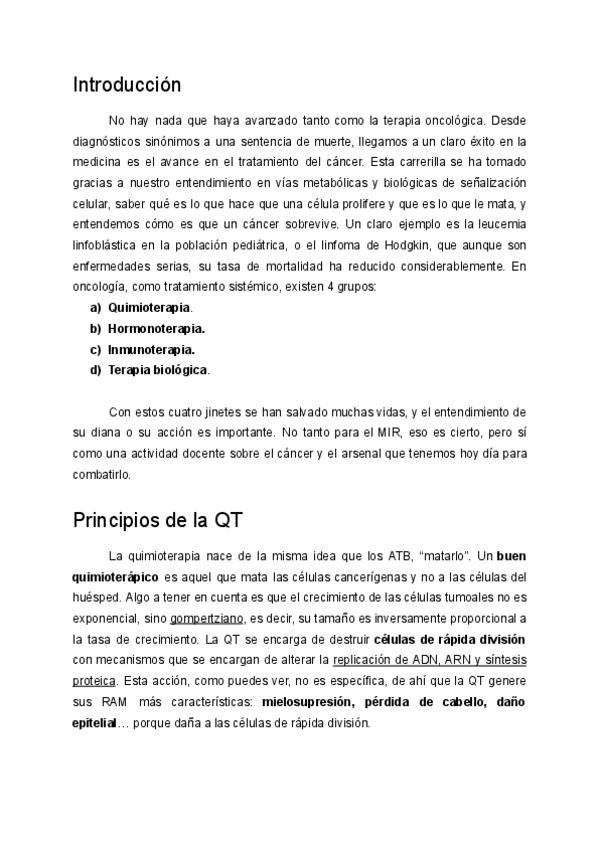 Introducción

No hay nada que haya avanzado tanto como la terapia oncológica. Desde diagnósticos sinónimos a una sentencia de muerte, llegamos a un claro éxito en la medicina es el avance en el tratamiento del cáncer. Esta carrerilla se ha tomado gracias a nuestro entendimiento en vías metabólicas y biológicas de señalización celular, saber qué es lo que hace que una célula prolifere y que es lo que le mata, y entendemos cómo es que un cáncer sobrevive. Un claro ejemplo es la leucemia linfoblástica en la población pediátrica, o el linfoma de Hodgkin, que aunque son enfermedades serias, su tasa de mortalidad ha reducido considerablemente. En oncología, como tratamiento sistémico, existen 4 grupos:

a) Quimioterapia.
b) Hormonoterapia.
c) Inmunoterapia.
d) Terapia biológica.

Con estos cuatro jinetes se han salvado muchas vidas, y el entendimiento de su diana o su acción es importante. No tanto para el MIR, eso es cierto, pero sí como una actividad docente sobre el cáncer y el arsenal que tenemos hoy día para combatirlo.

Principios de la QT

La quimioterapia nace de la misma idea que los ATB, "matarlo". Un buen quimioterápico es aquel que mata las células cancerígenas y no a las células del huésped. Algo a tener en cuenta es que el crecimiento de las células tumoales no es exponencial, sino gompertziano, es decir, su tamaño es inversamente proporcional a la tasa de crecimiento. La QT se encarga de destruir células de rápida división con mecanismos que se encargan de alterar la replicación de ADN, ARN y síntesis proteica. Esta acción, como puedes ver, no es específica, de ahí que la QT genere sus RAM más características: mielosupresión, pérdida de cabello, daño epitelial… porque daña a las células de rápida división.